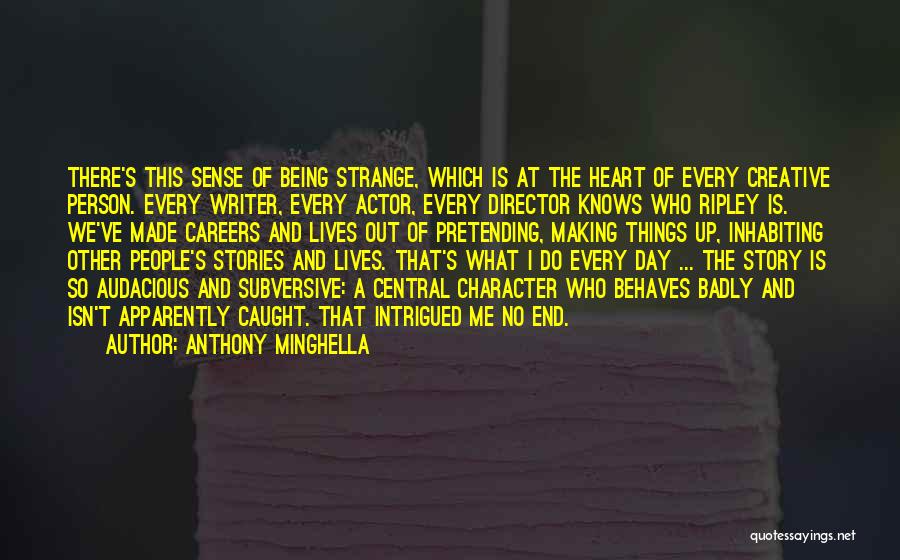 THERE'S THIS SENSE OF BEING STRANGE, WHICH IS AT THE HEART OF EVERY CREATIVE PERSON. EVERY WRITER, EVERY ACTOR, EVERY DIRECTOR KNOWS WHO RIPLEY IS. WE'VE MADE CAREERS AND LIVES OUT OF PRETENDING, MAKING THINGS UP, INHABITING OTHER PEOPLE'S STORIES AND LIVES. THAT'S WHAT I DO EVERY DAY ... THE STORY IS SO AUDACIOUS AND SUBVERSIVE: A CENTRAL CHARACTER WHO BEHAVES BADLY AND ISN'T APPARENTLY CAUGHT. THAT INTRIGUED ME NO END.

AUTHOR: ANTHONY MINGHELLA

quotessayings.net